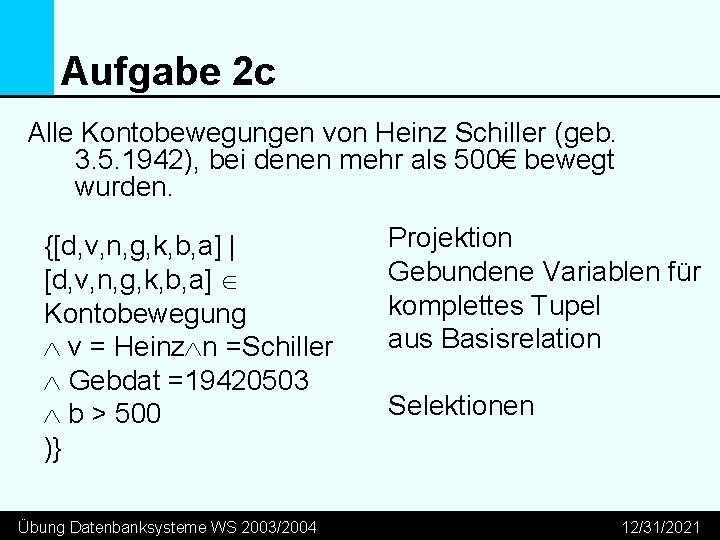 Aufgabe 2c

Alle Kontobewegungen von Heinz Schiller (geb. 3.5.1942), bei denen mehr als 500€ bewegt wurden.

{[d,v,n,g,k,b,a] |
[d,v,n,g,k,b,a] $\in$
Kontobewegung
$\wedge$ v = Heinz$\wedge$n =Schiller
$\wedge$ Gebdat =19420503
$\wedge$ b > 500
)}

Projektion
Gebundene Variablen für komplettes Tupel aus Basisrelation

Selektionen

Übung Datenbanksysteme WS 2003/2004

12/31/2021